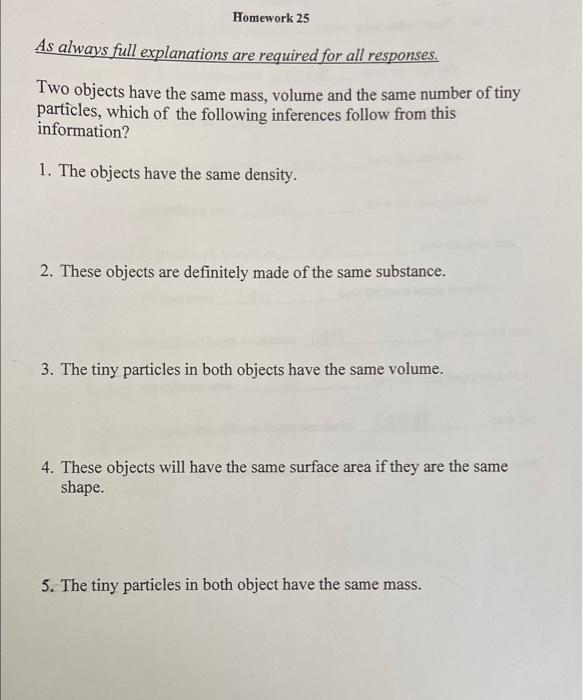 Homework 25

As always full explanations are required for all responses.

Two objects have the same mass, volume and the same number of tiny particles, which of the following inferences follow from this information?

1. The objects have the same density.

2. These objects are definitely made of the same substance.

3. The tiny particles in both objects have the same volume.

4. These objects will have the same surface area if they are the same shape.

5. The tiny particles in both object have the same mass.